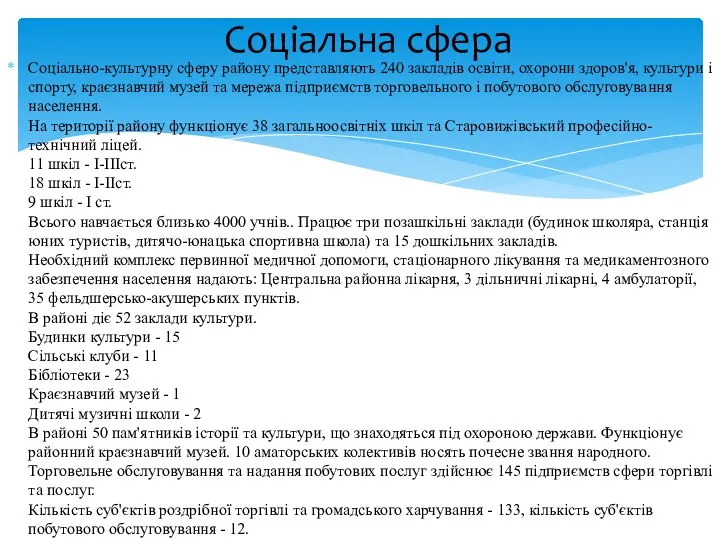 Соціальна сфера

Соціально-культурну сферу району представляють 240 закладів освіти, охорони здоров'я, культури і спорту, краєзнавчий музей та мережа підприємств торговельного і побутового обслуговування населення.
На території району функціонує 38 загальноосвітніх шкіл та Старовижівський професійно-технічний ліцей.
11 шкіл - I-IIIст.
18 шкіл - I-IIст.
9 шкіл - I ст.
Всього навчається близько 4000 учнів.. Працює три позашкільні заклади (будинок школяра, станція юних туристів, дитячо-юнацька спортивна школа) та 15 дошкільних закладів.
Необхідний комплекс первинної медичної допомоги, стаціонарного лікування та медикаментозного забезпечення населення надають: Центральна районна лікарня, 3 дільничні лікарні, 4 амбулаторії, 35 фельдшерсько-акушерських пунктів.
В районі діє 52 заклади культури.
Будинки культури - 15
Сільські клуби - 11
Бібліотеки - 23
Краєзнавчий музей - 1
Дитячі музичні школи - 2
В районі 50 пам'ятників історії та культури, що знаходяться під охороною держави. Функціонує районний краєзнавчий музей. 10 аматорських колективів носять почесне звання народного.
Торговельне обслуговування та надання побутових послуг здійснює 145 підприємств сфери торгівлі та послуг.
Кількість суб'єктів роздрібної торгівлі та громадського харчування - 133, кількість суб'єктів побутового обслуговування - 12.